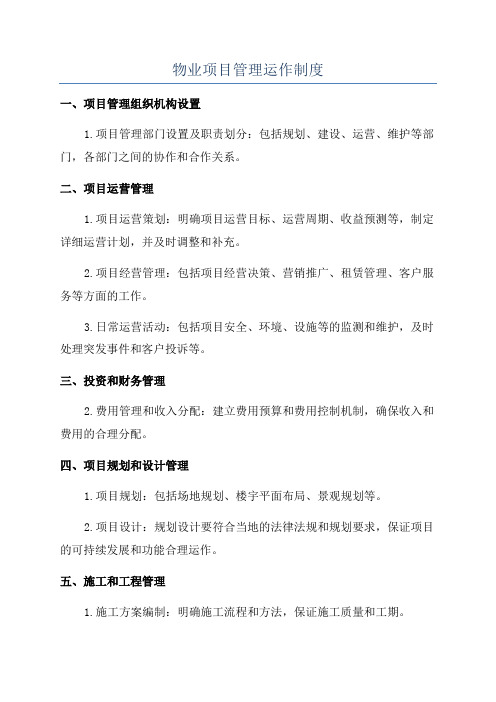 物业项目管理运作制度

一、项目管理组织机构设置

1.项目管理部门设置及职责划分：包括规划、建设、运营、维护等部门，各部门之间的协作和合作关系。

二、项目运营管理

1.项目运营策划：明确项目运营目标、运营周期、收益预测等，制定详细运营计划，并及时调整和补充。

2.项目经营管理：包括项目经营决策、营销推广、租赁管理、客户服务等方面的工作。

3.日常运营活动：包括项目安全、环境、设施等的监测和维护，及时处理突发事件和客户投诉等。

三、投资和财务管理

2.费用管理和收入分配：建立费用预算和费用控制机制，确保收入和费用的合理分配。

四、项目规划和设计管理

1.项目规划：包括场地规划、楼宇平面布局、景观规划等。

2.项目设计：规划设计要符合当地的法律法规和规划要求，保证项目的可持续发展和功能合理运作。

五、施工和工程管理

1.施工方案编制：明确施工流程和方法，保证施工质量和工期。